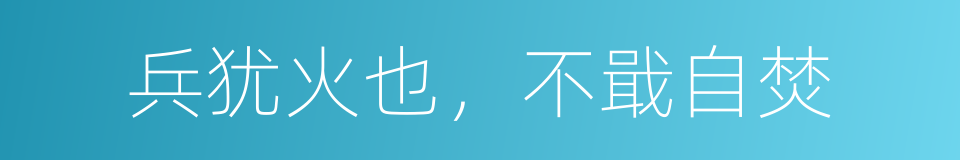 兵犹火也，不戢自焚